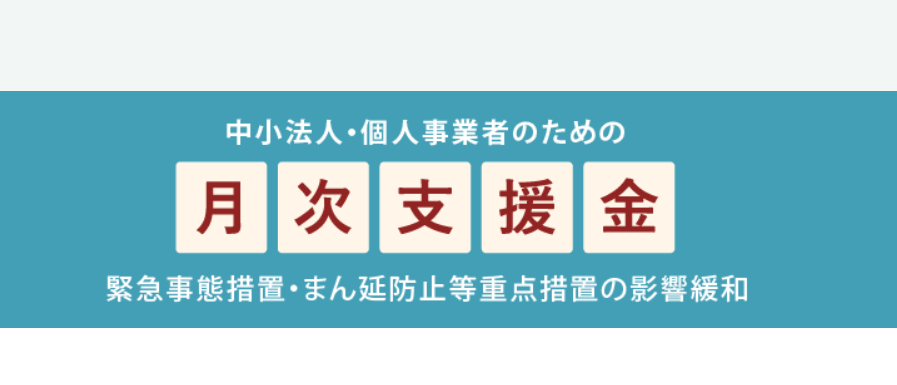 中小法人・個人事業者のための

月次支援金

緊急事態措置・まん延防止等重点措置の影響緩和